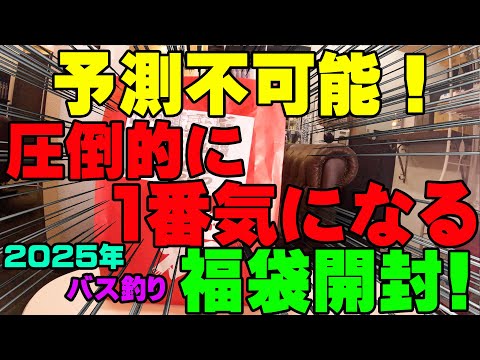 予測不可能！
圧倒的に
1番気になる
2025年
バス釣り
福袋開封!